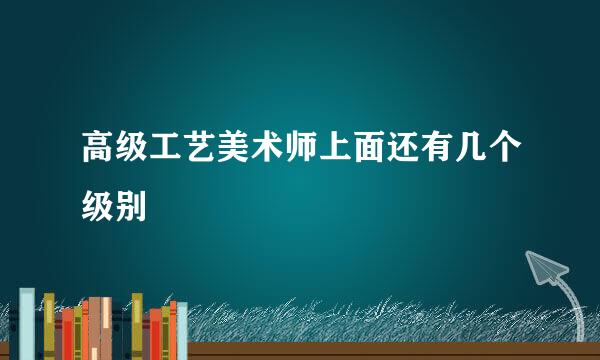 高级工艺美术师上面还有几个级别